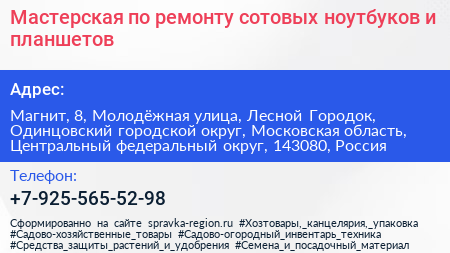 Мастерская по ремонту сотовых ноутбуков и планшетов

Адрес:

Магнит, 8, Молодёжная улица, Лесной Городок, Одинцовский городской округ, Московская область, Центральный федеральный округ, 143080, Россия

Телефон:

+7-925-565-52-98

Сформированно на сайте spravka-region.ru #Хозтовары,_канцелярия,_упаковка #Садово-хозяйственные_товары #Садово-огородный_инвентарь_техника #Средства_защиты_растений_и_удобрения #Семена_и_посадочный_материал